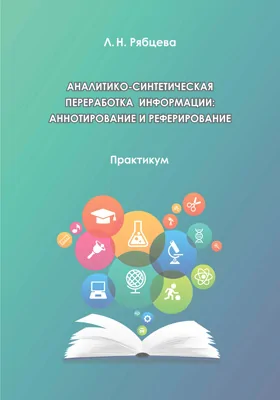 Л. Н. Рябцева

АНАЛИТИКО-СИНТЕТИЧЕСКАЯ ПЕРЕРАБОТКА ИНФОРМАЦИИ: АННОТИРОВАНИЕ И РЕФЕРИРОВАНИЕ

Практикум